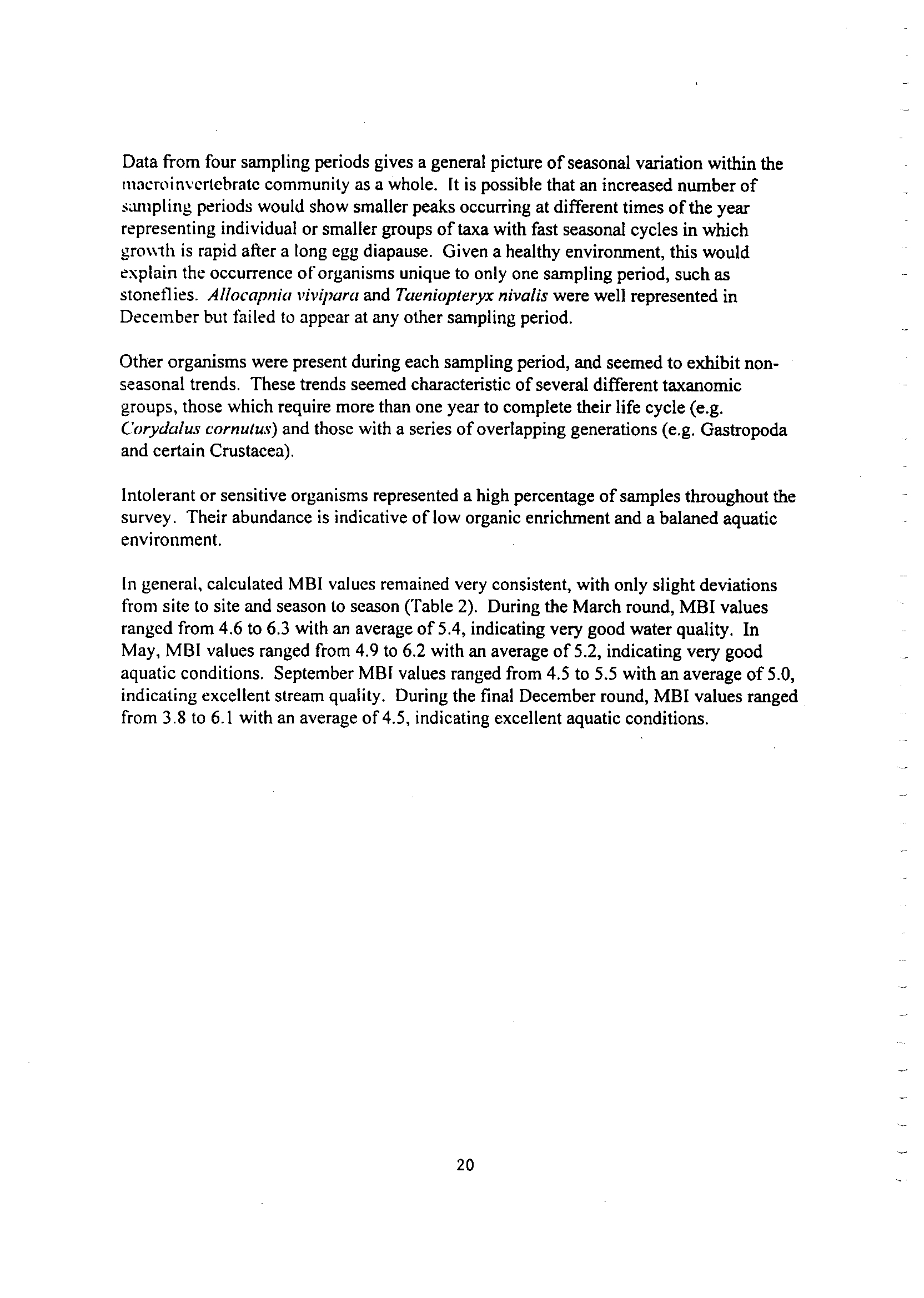 Data from four sampling periods gives a general picture of seasonal variation within the macroinvertebrate community as a whole. It is possible that an increased number of sampling periods would show smaller peaks occurring at different times of the year representing individual or smaller groups of taxa with fast seasonal cycles in which growth is rapid after a long egg diapause. Given a healthy environment, this would explain the occurrence of organisms unique to only one sampling period, such as stoneflies. Allocapnia vivipara and Taeniopteryx nivalis were well represented in December but failed to appear at any other sampling period.

Other organisms were present during each sampling period, and seemed to exhibit non-seasonal trends. These trends seemed characteristic of several different taxanomic groups, those which require more than one year to complete their life cycle (e.g. Corydalus cornutus) and those with a series of overlapping generations (e.g. Gastropoda and certain Crustacea).

Intolerant or sensitive organisms represented a high percentage of samples throughout the survey. Their abundance is indicative of low organic enrichment and a balaned aquatic environment.

In general, calculated MBI values remained very consistent, with only slight deviations from site to site and season to season (Table 2). During the March round, MBI values ranged from 4.6 to 6.3 with an average of 5.4, indicating very good water quality. In May, MBI values ranged from 4.9 to 6.2 with an average of 5.2, indicating very good aquatic conditions. September MBI values ranged from 4.5 to 5.5 with an average of 5.0, indicating excellent stream quality. During the final December round, MBI values ranged from 3.8 to 6.1 with an average of 4.5, indicating excellent aquatic conditions.

20